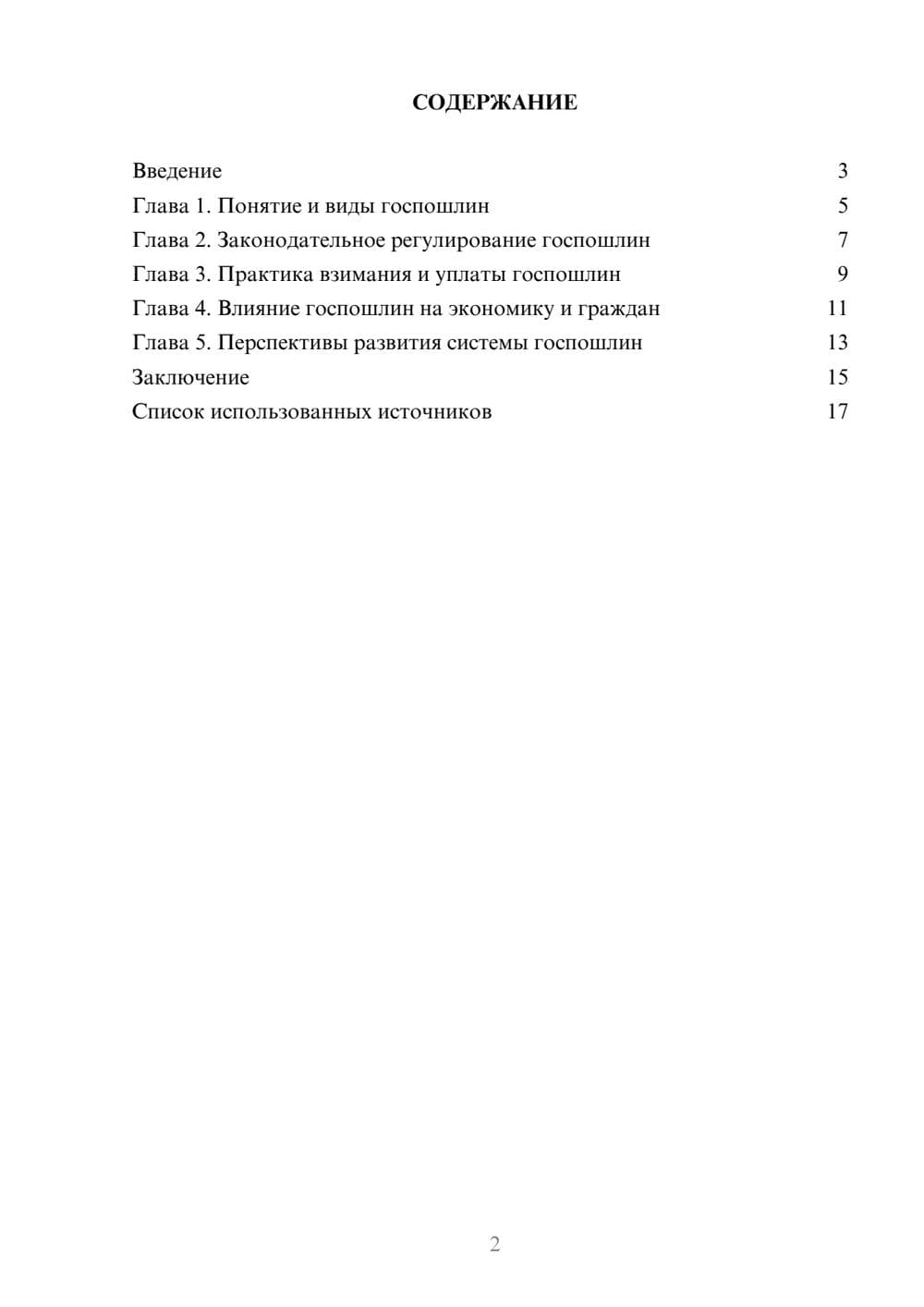 СОДЕРЖАНИЕ

Введение 3
Глава 1. Понятие и виды госпошлин 5
Глава 2. Законодательное регулирование госпошлин 7
Глава 3. Практика взимания и уплаты госпошлин 9
Глава 4. Влияние госпошлин на экономику и граждан 11
Глава 5. Перспективы развития системы госпошлин 13
Заключение 15
Список использованных источников 17

2